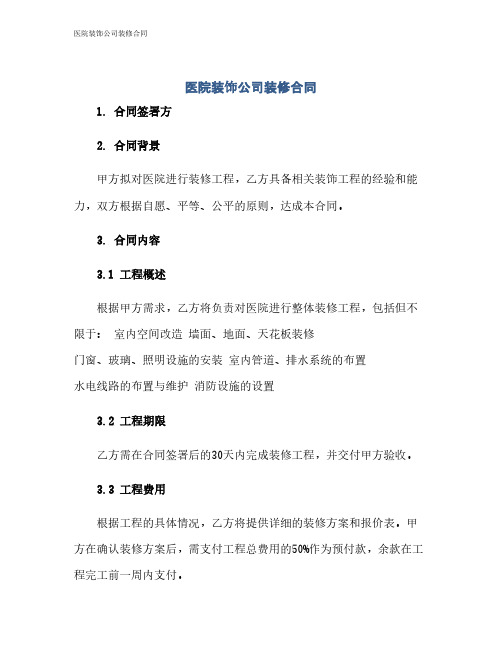 医院装饰公司装修合同

医院装饰公司装修合同

1. 合同签署方

2. 合同背景

甲方拟对医院进行装修工程，乙方具备相关装饰工程的经验和能力，双方根据自愿、平等、公平的原则，达成本合同。

3. 合同内容

3.1 工程概述

根据甲方需求，乙方将负责对医院进行整体装修工程，包括但不限于： 室内空间改造 墙面、地面、天花板装修
门窗、玻璃、照明设施的安装 室内管道、排水系统的布置
水电线路的布置与维护 消防设施的设置

3.2 工程期限

乙方需在合同签署后的30天内完成装修工程，并交付甲方验收。

3.3 工程费用

根据工程的具体情况，乙方将提供详细的装修方案和报价表，甲方在确认装修方案后，需支付工程总费用的50%作为预付款，余款在工程完工前一周内支付。